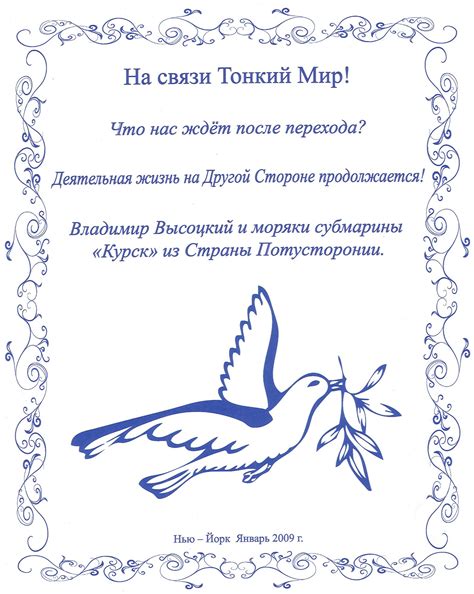 На связи Тонкий Мир!

Что нас ждёт после перехода?

Деятельная жизнь на Другой Стороне продолжается!

Владимир Высоцкий и моряки субмарины «Курск» из Страны Потусторонии.

Нью – Йорк Январь 2009 г.